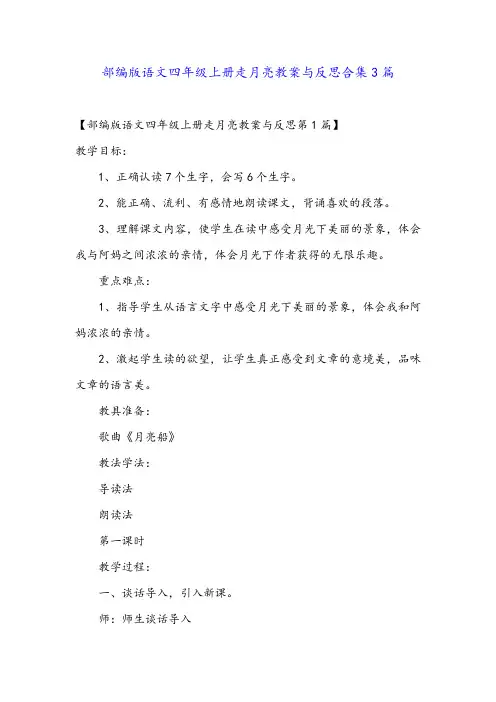 部编版语文四年级上册走月亮教案与反思合集3篇

【部编版语文四年级上册走月亮教案与反思第1篇】

教学目标：

1、正确认读7个生字，会写6个生字。

2、能正确、流利、有感情地朗读课文，背诵喜欢的段落。

3、理解课文内容，使学生在读中感受月光下美丽的景象，体会我与阿妈之间浓浓的亲情，体会月光下作者获得的无限乐趣。

重点难点：

1、指导学生从语言文字中感受月光下美丽的景象，体会我和阿妈浓浓的亲情。

2、激起学生读的欲望，让学生真正感受到文章的意境美，品味文章的语言美。

教具准备：

歌曲《月亮船》

教法学法：

导读法

朗读法

第一课时

教学过程：

一、谈话导入，引入新课。

师：师生谈话导入